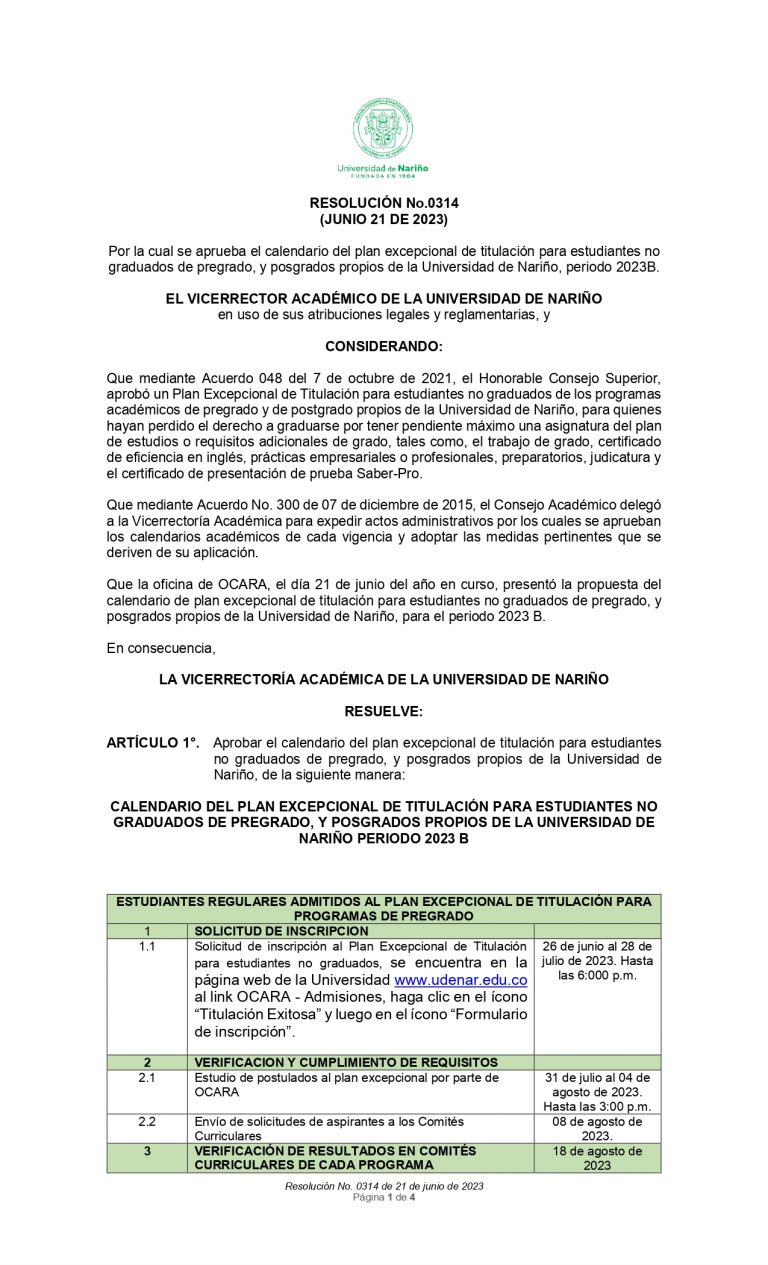 Universidad de Nariño
FUNDADA EN 1904

RESOLUCIÓN No.0314
(JUNIO 21 DE 2023)

Por la cual se aprueba el calendario del plan excepcional de titulación para estudiantes no graduados de pregrado, y posgrados propios de la Universidad de Nariño, periodo 2023B.

EL VICERRECTOR ACADÉMICO DE LA UNIVERSIDAD DE NARIÑO
en uso de sus atribuciones legales y reglamentarias, y

CONSIDERANDO:

Que mediante Acuerdo 048 del 7 de octubre de 2021, el Honorable Consejo Superior, aprobó un Plan Excepcional de Titulación para estudiantes no graduados de los programas académicos de pregrado y de postgrado propios de la Universidad de Nariño, para quienes hayan perdido el derecho a graduarse por tener pendiente máximo una asignatura del plan de estudios o requisitos adicionales de grado, tales como, el trabajo de grado, certificado de eficiencia en inglés, prácticas empresariales o profesionales, preparatorios, judicatura y el certificado de presentación de prueba Saber-Pro.

Que mediante Acuerdo No. 300 de 07 de diciembre de 2015, el Consejo Académico delegó a la Vicerrectoría Académica para expedir actos administrativos por los cuales se aprueban los calendarios académicos de cada vigencia y adoptar las medidas pertinentes que se deriven de su aplicación.

Que la oficina de OCARA, el día 21 de junio del año en curso, presentó la propuesta del calendario de plan excepcional de titulación para estudiantes no graduados de pregrado, y posgrados propios de la Universidad de Nariño, para el periodo 2023 B.

En consecuencia,

LA VICERRECTORÍA ACADÉMICA DE LA UNIVERSIDAD DE NARIÑO

RESUELVE:

ARTÍCULO 1°. Aprobar el calendario del plan excepcional de titulación para estudiantes no graduados de pregrado, y posgrados propios de la Universidad de Nariño, de la siguiente manera:

CALENDARIO DEL PLAN EXCEPCIONAL DE TITULACIÓN PARA ESTUDIANTES NO GRADUADOS DE PREGRADO, Y POSGRADOS PROPIOS DE LA UNIVERSIDAD DE NARIÑO PERIODO 2023 B

| ESTUDIANTES REGULARES ADMITIDOS AL PLAN EXCEPCIONAL DE TITULACIÓN PARA PROGRAMAS DE PREGRADO | | |
|---|---|---|
| 1 | SOLICITUD DE INSCRIPCION | |
| 1.1 | Solicitud de inscripción al Plan Excepcional de Titulación para estudiantes no graduados, se encuentra en la página web de la Universidad www.udenar.edu.co al link OCARA - Admisiones, haga clic en el ícono "Titulación Exitosa" y luego en el ícono "Formulario de inscripción". | 26 de junio al 28 de julio de 2023. Hasta las 6:000 p.m. |
| 2 | VERIFICACION Y CUMPLIMIENTO DE REQUISITOS | |
| 2.1 | Estudio de postulados al plan excepcional por parte de OCARA | 31 de julio al 04 de agosto de 2023. Hasta las 3:00 p.m. |
| 2.2 | Envío de solicitudes de aspirantes a los Comités Curriculares | 08 de agosto de 2023. |
| 3 | VERIFICACIÓN DE RESULTADOS EN COMITÉS CURRICULARES DE CADA PROGRAMA | 18 de agosto de 2023 |

Resolución No. 0314 de 21 de junio de 2023
Página 1 de 4